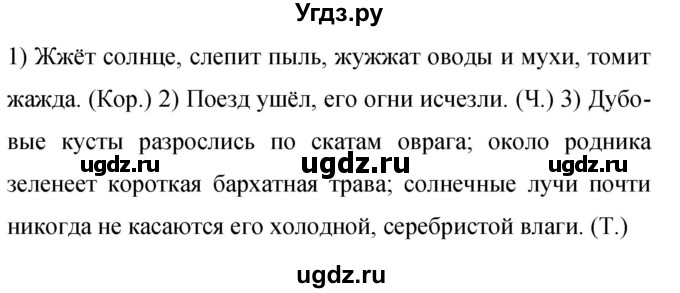 Угдз.ру

1) Жжёт солнце, слепит пыль, жужжат оводы и мухи, томит жажда. (Кор.) 2) Поезд ушёл, его огни исчезли. (Ч.) 3) Дубовые кусты разрослись по скатам оврага; около родника зеленеет короткая бархатная трава; солнечные лучи почти никогда не касаются его холодной, серебристой влаги. (Т.)

ugdz.ru ugdz.ru ugdz.ru

ugdz.ru